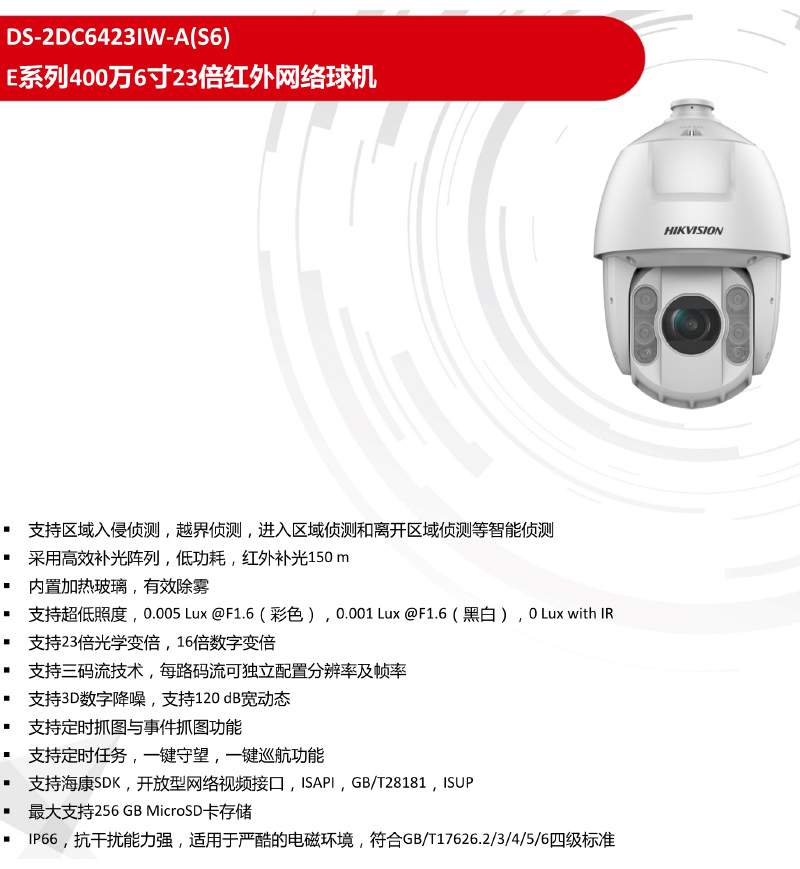 DS-2DC6423IW-A(S6)
E系列400万6寸23倍红外网络球机

HIKVISION

▪ 支持区域入侵侦测，越界侦测，进入区域侦测和离开区域侦测等智能侦测
▪ 采用高效补光阵列，低功耗，红外补光150 m
▪ 内置加热玻璃，有效除雾
▪ 支持超低照度，0.005 Lux @F1.6（彩色），0.001 Lux @F1.6（黑白），0 Lux with IR
▪ 支持23倍光学变倍，16倍数字变倍
▪ 支持三码流技术，每路码流可独立配置分辨率及帧率
▪ 支持3D数字降噪，支持120 dB宽动态
▪ 支持定时抓图与事件抓图功能
▪ 支持定时任务，一键守望，一键巡航功能
▪ 支持海康SDK，开放型网络视频接口，ISAPI，GB/T28181，ISUP
▪ 最大支持256 GB MicroSD卡存储
▪ IP66，抗干扰能力强，适用于严酷的电磁环境，符合GB/T17626.2/3/4/5/6四级标准